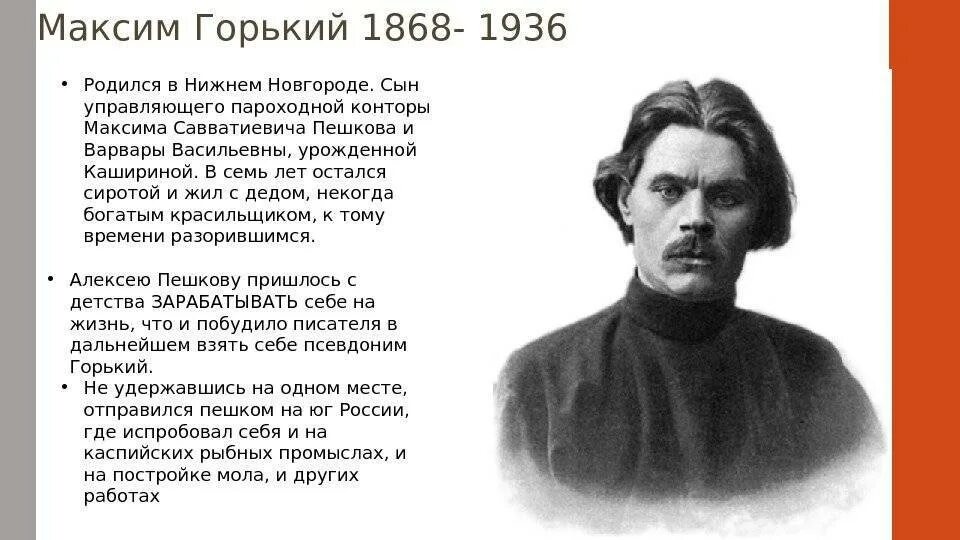 Максим Горький 1868- 1936

• Родился в Нижнем Новгороде. Сын управляющего пароходной конторы Максима Савватиевича Пешкова и Варвары Васильевны, урожденной Кашириной. В семь лет остался сиротой и жил с дедом, некогда богатым красильщиком, к тому времени разорившимся.

• Алексею Пешкову пришлось с детства ЗАРАБАТЫВАТЬ себе на жизнь, что и побудило писателя в дальнейшем взять себе псевдоним Горький.

• Не удержавшись на одном месте, отправился пешком на юг России, где испробовал себя и на каспийских рыбных промыслах, и на постройке мола, и других работах